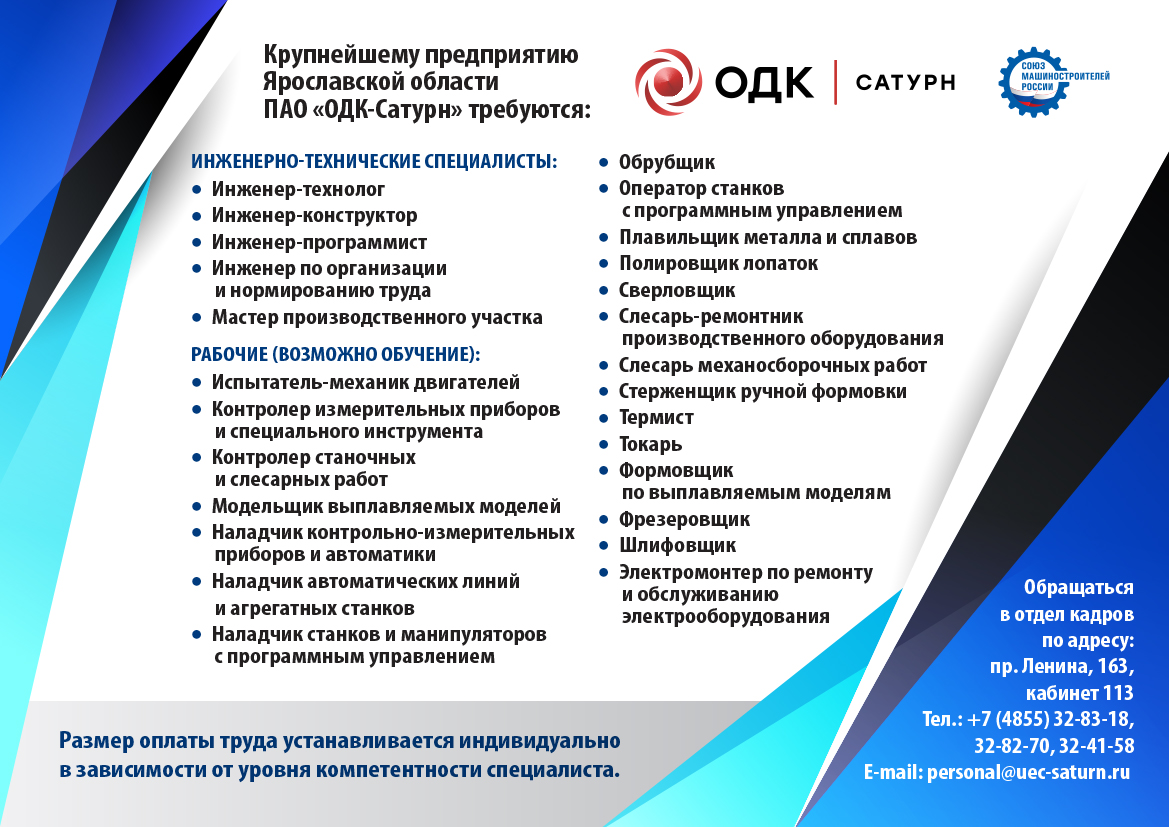 Крупнейшему предприятию Ярославской области ПАО «ОДК-Сатурн» требуются:

ОДК | САТУРН

СОЮЗ МАШИНОСТРОИТЕЛЕЙ РОССИИ

ИНЖЕНЕРНО-ТЕХНИЧЕСКИЕ СПЕЦИАЛИСТЫ:
• Инженер-технолог
• Инженер-конструктор
• Инженер-программист
• Инженер по организации и нормированию труда
• Мастер производственного участка

РАБОЧИЕ (ВОЗМОЖНО ОБУЧЕНИЕ):
• Испытатель-механик двигателей
• Контролер измерительных приборов и специального инструмента
• Контролер станочных и слесарных работ
• Модельщик выплавляемых моделей
• Наладчик контрольно-измерительных приборов и автоматики
• Наладчик автоматических линий и агрегатных станков
• Наладчик станков и манипуляторов с программным управлением

• Обрубщик
• Оператор станков с программным управлением
• Плавильщик металла и сплавов
• Полировщик лопаток
• Сверловщик
• Слесарь-ремонтник производственного оборудования
• Слесарь механосборочных работ
• Стерженщик ручной формовки
• Термист
• Токарь
• Формовщик по выплавляемым моделям
• Фрезеровщик
• Шлифовщик
• Электромонтер по ремонту и обслуживанию электрооборудования

Обращаться в отдел кадров по адресу: пр. Ленина, 163, кабинет 113
Тел.: +7 (4855) 32-83-18, 32-82-70, 32-41-58
E-mail: personal@uec-saturn.ru

Размер оплаты труда устанавливается индивидуально в зависимости от уровня компетентности специалиста.